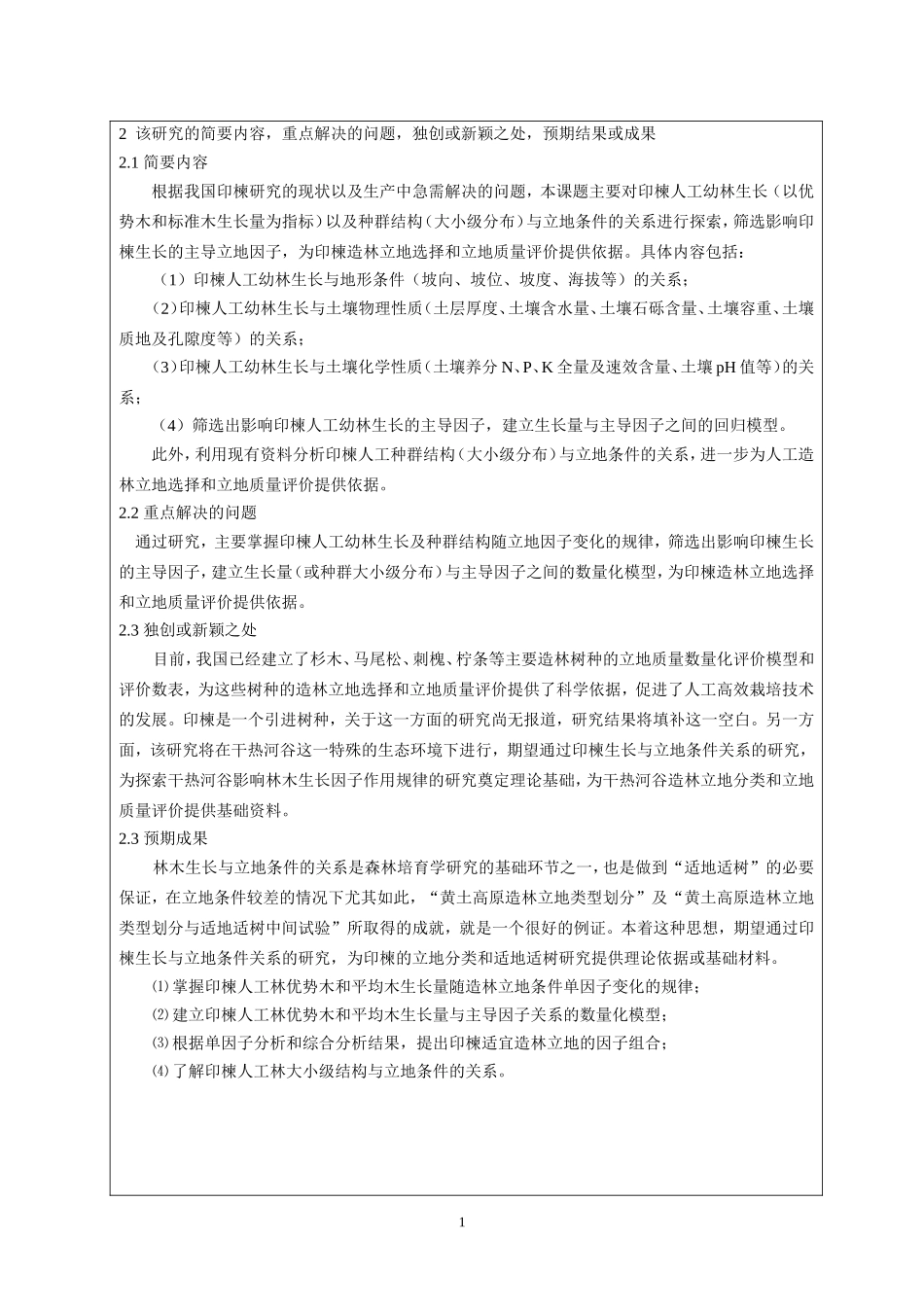 2 该研究的简要内容，重点解决的问题，独创或新颖之处，预期结果或成果
2.1 简要内容

根据我国印楝研究的现状以及生产中急需解决的问题，本课题主要对印楝人工幼林生长（以优势木和标准木生长量为指标）以及种群结构（大小级分布）与立地条件的关系进行探索，筛选影响印楝生长的主导立地因子，为印楝造林立地选择和立地质量评价提供依据。具体内容包括：

（1）印楝人工幼林生长与地形条件（坡向、坡位、坡度、海拔等）的关系；

（2）印楝人工幼林生长与土壤物理性质（土层厚度、土壤含水量、土壤石砾含量、土壤容重、土壤质地及孔隙度等）的关系；

（3）印楝人工幼林生长与土壤化学性质（土壤养分 N、P、K 全量及速效含量、土壤 pH 值等）的关系；

（4）筛选出影响印楝人工幼林生长的主导因子，建立生长量与主导因子之间的回归模型。

此外，利用现有资料分析印楝人工种群结构（大小级分布）与立地条件的关系，进一步为人工造林立地选择和立地质量评价提供依据。

2.2 重点解决的问题

通过研究，主要掌握印楝人工幼林生长及种群结构随立地因子变化的规律，筛选出影响印楝生长的主导因子，建立生长量（或种群大小级分布）与主导因子之间的数量化模型，为印楝造林立地选择和立地质量评价提供依据。

2.3 独创或新颖之处

目前，我国已经建立了杉木、马尾松、刺槐、柠条等主要造林树种的立地质量数量化评价模型和评价数表，为这些树种的造林立地选择和立地质量评价提供了科学依据，促进了人工高效栽培技术的发展。印楝是一个引进树种，关于这一方面的研究尚无报道，研究结果将填补这一空白。另一方面，该研究将在干热河谷这一特殊的生态环境下进行，期望通过印楝生长与立地条件关系的研究，为探索干热河谷影响林木生长因子作用规律的研究奠定理论基础，为干热河谷造林立地分类和立地质量评价提供基础资料。

2.3 预期成果

林木生长与立地条件的关系是森林培育学研究的基础环节之一，也是做到“适地适树”的必要保证，在立地条件较差的情况下尤其如此，“黄土高原造林立地类型划分”及“黄土高原造林立地类型划分与适地适树中间试验”所取得的成就，就是一个很好的例证。本着这种思想，期望通过印楝生长与立地条件关系的研究，为印楝的立地分类和适地适树研究提供理论依据或基础材料。

⑴ 掌握印楝人工林优势木和平均木生长量随造林立地条件单因子变化的规律；

⑵ 建立印楝人工林优势木和平均木生长量与主导因子关系的数量化模型；

⑶ 根据单因子分析和综合分析结果，提出印楝适宜造林立地的因子组合；

⑷ 了解印楝人工林大小级结构与立地条件的关系。

1